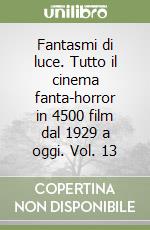 unilibro

Fantasmi di luce. Tutto il cinema fanta-horror in 4500 film dal 1929 a oggi. Vol. 13

COPERTINA NON DISPONIBILE